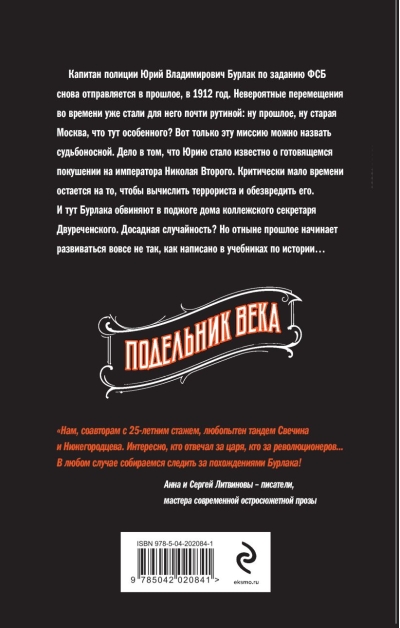 Капитан полиции Юрий Владимирович Бурлак по заданию ФСБ снова отправляется в прошлое, в 1912 год. Невероятные перемещения во времени уже стали для него почти рутиной: ну прошлое, ну старая Москва, что тут особенного? Вот только эту миссию можно назвать судьбоносной. Дело в том, что Юрию стало известно о готовящемся покушении на императора Николая Второго. Критически мало времени остается на то, чтобы вычислить террориста и обезвредить его. И тут Бурлака обвиняют в поджоге дома коллежского секретаря Двуреченского. Досадная случайность? Но отныне прошлое начинает развиваться вовсе не так, как написано в учебниках по истории…

ПОДЕЛЬНИК ВЕКА

«Нам, соавторам с 25-летним стажем, любопытен тандем Свечина и Нюкегородцева. Интересно, кто отвечал за царя, кто за революционеров… В любом случае собираемся следить за похождениями Бурлака!

Анна и Сергей Литвиновы – писатели, мастера современной остросюжетной прозы

ISBN 978-5-04-202084-1

9 785042 020841 >

eksmo.ru